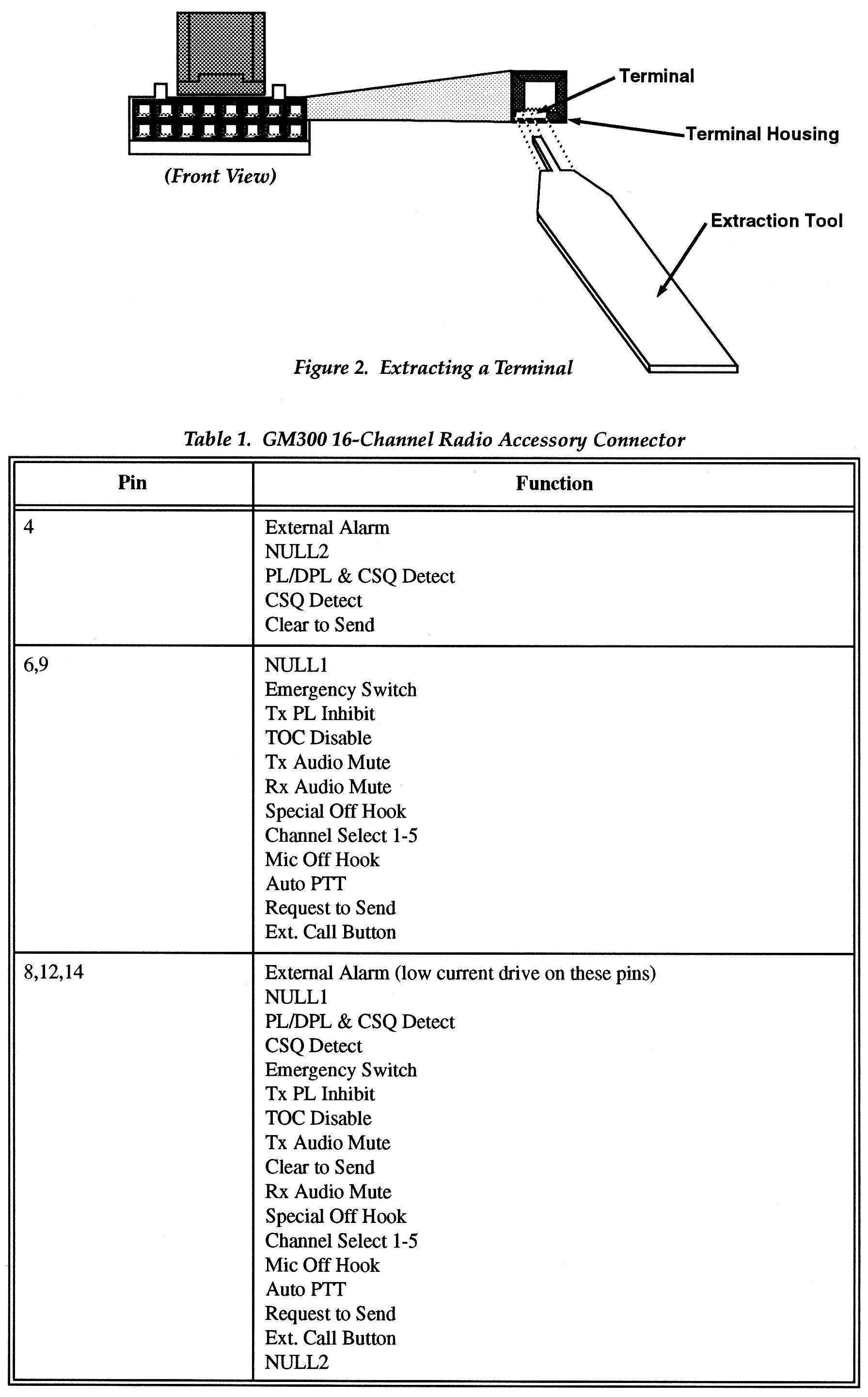 Terminal

Terminal Housing

(Front View)

Extraction Tool

Figure 2. Extracting a Terminal

Table 1. GM300 16-Channel Radio Accessory Connector

| Pin | Function |
|---|---|
| 4 | External Alarm<br>NULL2<br>PL/DPL & CSQ Detect<br>CSQ Detect<br>Clear to Send |
| 6,9 | NULL1<br>Emergency Switch<br>Tx PL Inhibit<br>TOC Disable<br>Tx Audio Mute<br>Rx Audio Mute<br>Special Off Hook<br>Channel Select 1-5<br>Mic Off Hook<br>Auto PTT<br>Request to Send<br>Ext. Call Button |
| 8,12,14 | External Alarm (low current drive on these pins)<br>NULL1<br>PL/DPL & CSQ Detect<br>CSQ Detect<br>Emergency Switch<br>Tx PL Inhibit<br>TOC Disable<br>Tx Audio Mute<br>Clear to Send<br>Rx Audio Mute<br>Special Off Hook<br>Channel Select 1-5<br>Mic Off Hook<br>Auto PTT<br>Request to Send<br>Ext. Call Button<br>NULL2 |